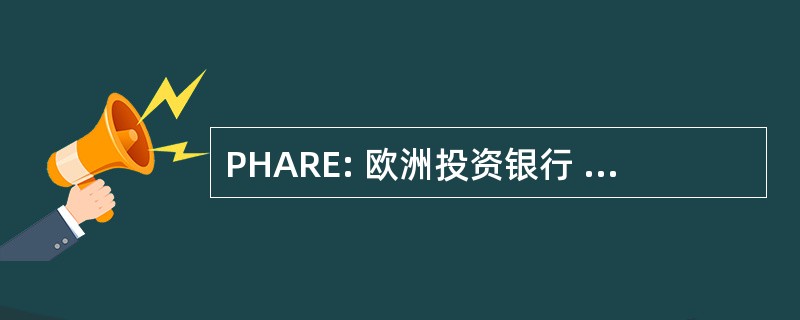 PHARE: 欧洲投资银行 ...